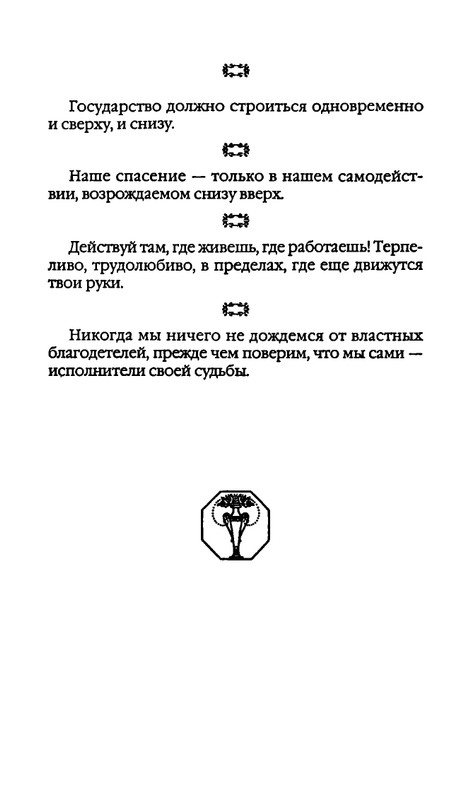 Государство должно строиться одновременно и сверху, и снизу.

Наше спасение — только в нашем самодействии, возрождаемом снизу вверх.

Действуй там, где живешь, где работаешь! Терпеливо, трудолюбиво, в пределах, где еще движутся твои руки.

Никогда мы ничего не дождемся от властных благодетелей, прежде чем поверим, что мы сами — исполнители своей судьбы.